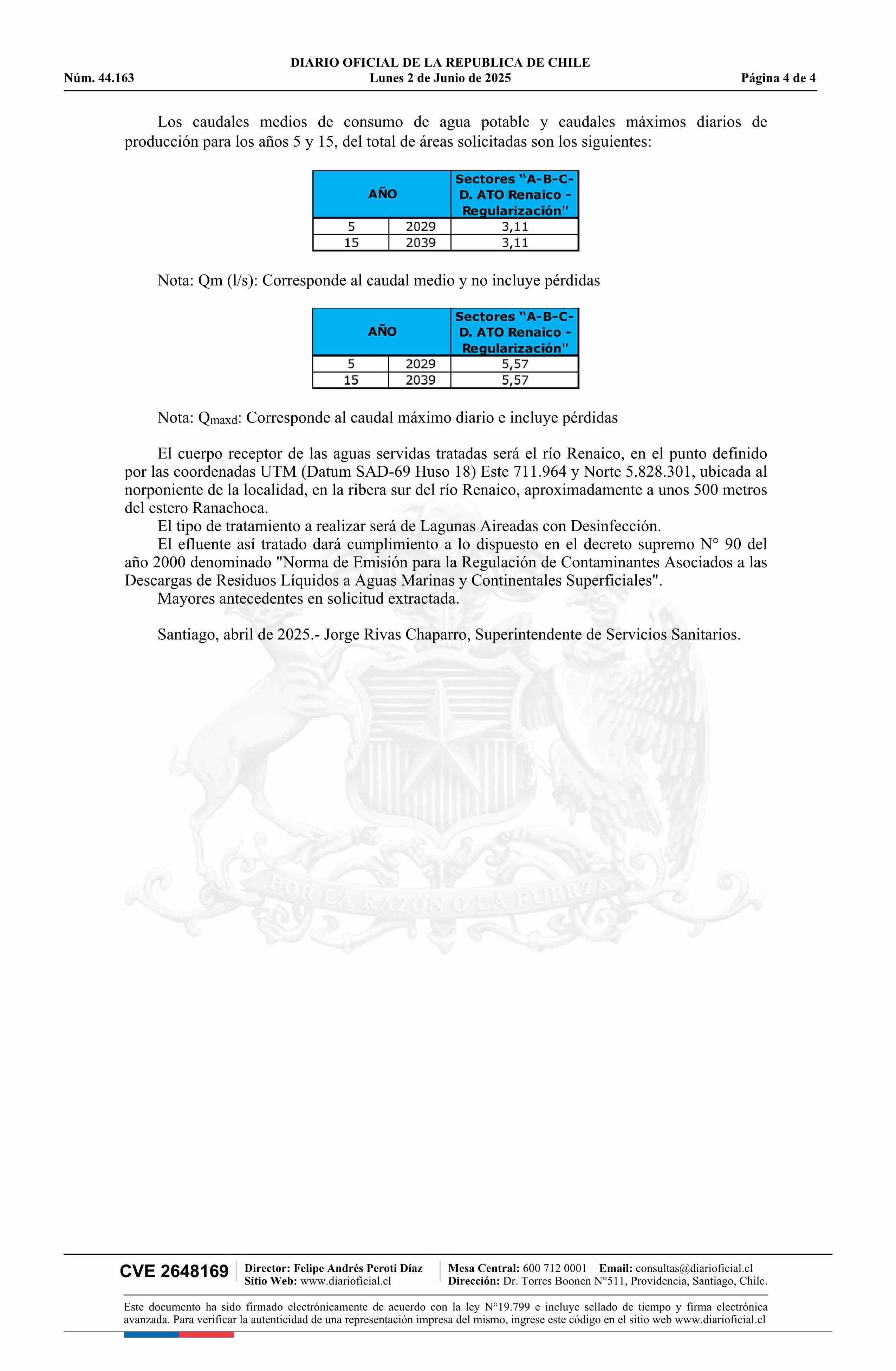 DIARIO OFICIAL DE LA REPUBLICA DE CHILE
Núm. 44.163 Lunes 2 de Junio de 2025 Página 4 de 4

Los caudales medios de consumo de agua potable y caudales máximos diarios de producción para los años 5 y 15, del total de áreas solicitadas son los siguientes:

| AÑO | | Sectores "A-B-C-D. ATO Renaico - Regularización" |
|---|---|---|
| 5 | 2029 | 3,11 |
| 15 | 2039 | 3,11 |

Nota: Qm (l/s): Corresponde al caudal medio y no incluye pérdidas

| AÑO | | Sectores "A-B-C-D. ATO Renaico - Regularización" |
|---|---|---|
| 5 | 2029 | 5,57 |
| 15 | 2039 | 5,57 |

Nota: $Q_{maxd}$: Corresponde al caudal máximo diario e incluye pérdidas

El cuerpo receptor de las aguas servidas tratadas será el río Renaico, en el punto definido por las coordenadas UTM (Datum SAD-69 Huso 18) Este 711.964 y Norte 5.828.301, ubicada al norponiente de la localidad, en la ribera sur del río Renaico, aproximadamente a unos 500 metros del estero Ranachoca.
El tipo de tratamiento a realizar será de Lagunas Aireadas con Desinfección.
El efluente así tratado dará cumplimiento a lo dispuesto en el decreto supremo N° 90 del año 2000 denominado "Norma de Emisión para la Regulación de Contaminantes Asociados a las Descargas de Residuos Líquidos a Aguas Marinas y Continentales Superficiales".
Mayores antecedentes en solicitud extractada.

Santiago, abril de 2025.- Jorge Rivas Chaparro, Superintendente de Servicios Sanitarios.

POR LA RAZON O LA FUERZA

CVE 2648169 Director: Felipe Andrés Peroti Díaz Sitio Web: www.diarioficial.cl Mesa Central: 600 712 0001 Email: consultas@diarioficial.cl Dirección: Dr. Torres Boonen N°511, Providencia, Santiago, Chile.

Este documento ha sido firmado electrónicamente de acuerdo con la ley N°19.799 e incluye sellado de tiempo y firma electrónica avanzada. Para verificar la autenticidad de una representación impresa del mismo, ingrese este código en el sitio web www.diarioficial.cl